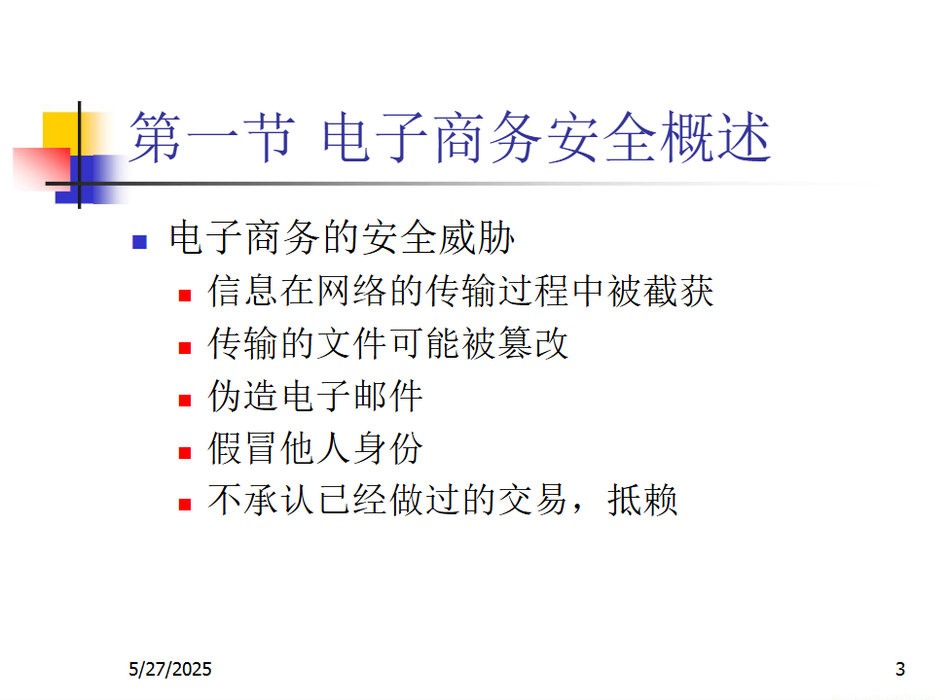 第一节 电子商务安全概述

电子商务的安全威胁

信息在网络的传输过程中被截获

传输的文件可能被篡改

伪造电子邮件

假冒他人身份

不承认已经做过的交易，抵赖

5/27/2025

3